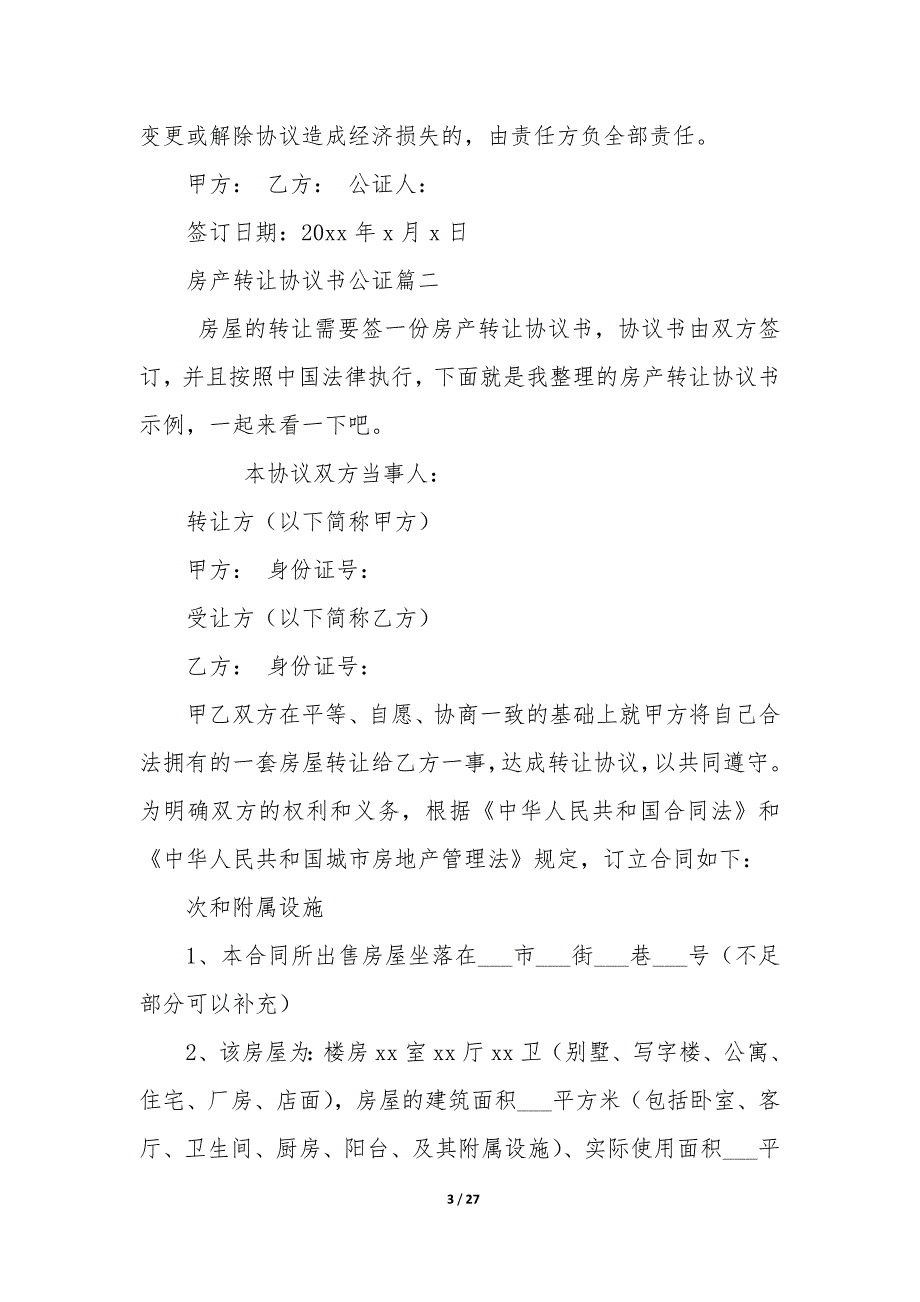 变更或解除协议造成经济损失的，由责任方负全部责任。

甲方： 乙方： 公证人：

签订日期：20xx 年 x 月 x 日

房产转让协议书公证篇二

房屋的转让需要签一份房产转让协议书，协议书由双方签订，并且按照中国法律执行，下面就是我整理的房产转让协议书示例，一起来看一下吧。

本协议双方当事人：

转让方（以下简称甲方）

甲方： 身份证号：

受让方（以下简称乙方）

乙方： 身份证号：

甲乙双方在平等、自愿、协商一致的基础上就甲方将自己合法拥有的一套房屋转让给乙方一事，达成转让协议，以共同遵守。为明确双方的权利和义务，根据《中华人民共和国合同法》和《中华人民共和国城市房地产管理法》规定，订立合同如下：

次和附属设施

1、本合同所出售房屋坐落在___市___街___巷___号（不足部分可以补充）

2、该房屋为：楼房 xx 室 xx 厅 xx 卫（别墅、写字楼、公寓、住宅、厂房、店面），房屋的建筑面积___平方米（包括卧室、客厅、卫生间、厨房、阳台、及其附属设施）、实际使用面积___平

3 / 27